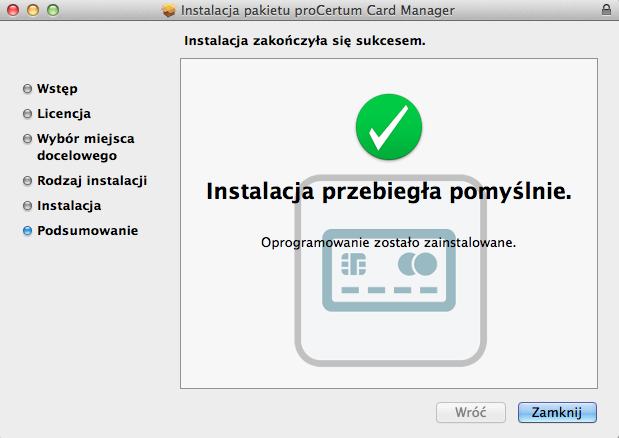 Instalacja pakietu proCertum Card Manager

Instalacja zakończyła się sukcesem.

Wstęp
Licencja
Wybór miejsca docelowego
Rodzaj instalacji
Instalacja
Podsumowanie

Instalacja przebiegła pomyślnie.

Oprogramowanie zostało zainstalowane.

Wróć
Zamknij